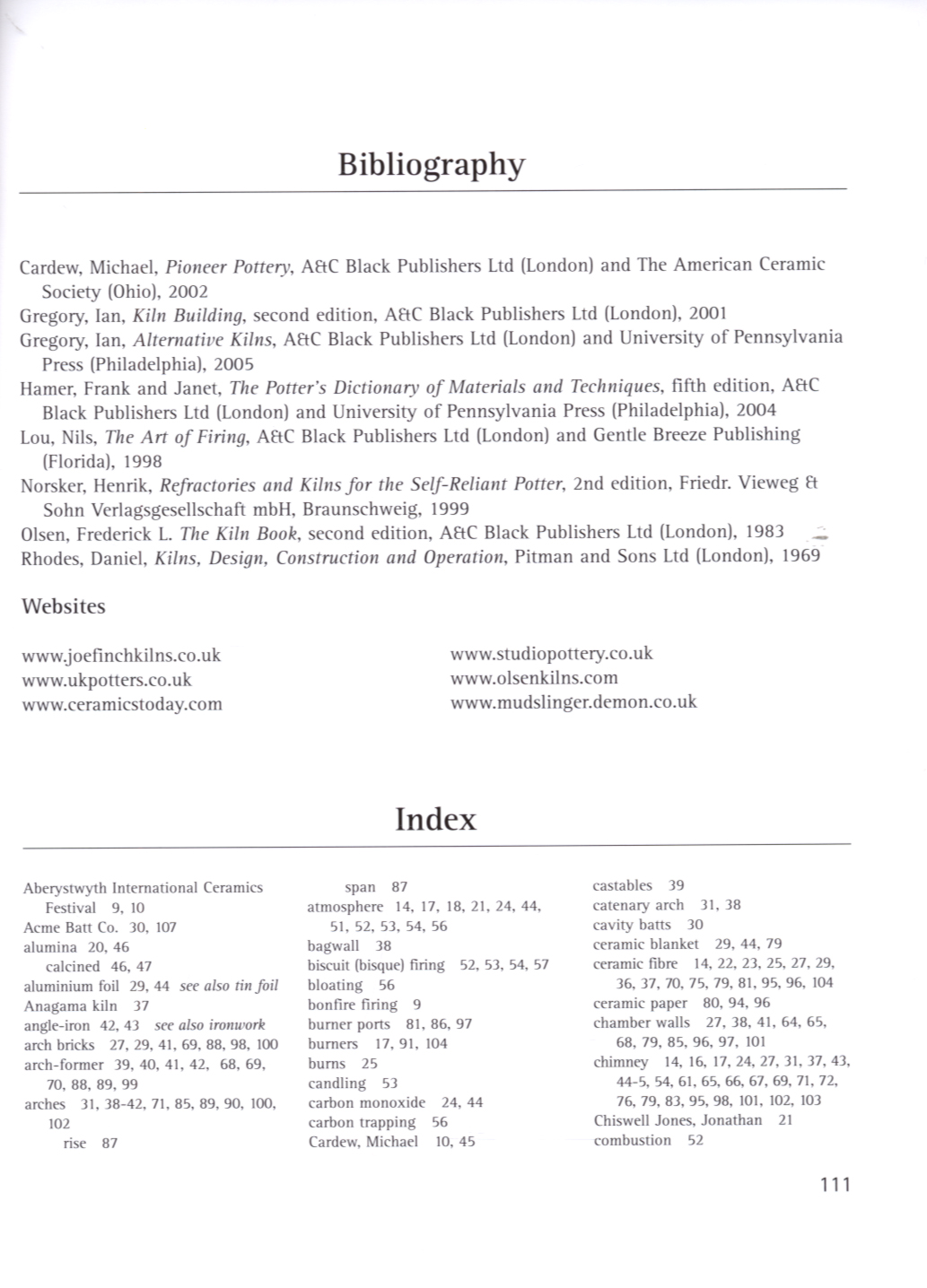 Bibliography

Cardew, Michael, Pioneer Pottery, A&C Black Publishers Ltd (London) and The American Ceramic Society (Ohio), 2002
Gregory, Ian, Kiln Building, second edition, A&C Black Publishers Ltd (London), 2001
Gregory, Ian, Alternative Kilns, A&C Black Publishers Ltd (London) and University of Pennsylvania Press (Philadelphia), 2005
Hamer, Frank and Janet, The Potter's Dictionary of Materials and Techniques, fifth edition, A&C Black Publishers Ltd (London) and University of Pennsylvania Press (Philadelphia), 2004
Lou, Nils, The Art of Firing, A&C Black Publishers Ltd (London) and Gentle Breeze Publishing (Florida), 1998
Norsker, Henrik, Refractories and Kilns for the Self-Reliant Potter, 2nd edition, Friedr. Vieweg & Sohn Verlagsgesellschaft mbH, Braunschweig, 1999
Olsen, Frederick L. The Kiln Book, second edition, A&C Black Publishers Ltd (London), 1983
Rhodes, Daniel, Kilns, Design, Construction and Operation, Pitman and Sons Ltd (London), 1969

Websites

www.joefinchkilns.co.uk
www.ukpotters.co.uk
www.ceramicstoday.com

www.studiopottery.co.uk
www.olsenkilns.com
www.mudslinger.demon.co.uk

Index

Aberystwyth International Ceramics Festival 9, 10
Acme Batt Co. 30, 107
alumina 20, 46
calcined 46, 47
aluminium foil 29, 44 see also tin foil
Anagama kiln 37
angle-iron 42, 43 see also ironwork
arch bricks 27, 29, 41, 69, 88, 98, 100
arch-former 39, 40, 41, 42, 68, 69, 70, 88, 89, 99
arches 31, 38-42, 71, 85, 89, 90, 100, 102
rise 87

span 87
atmosphere 14, 17, 18, 21, 24, 44, 51, 52, 53, 54, 56
bagwall 38
biscuit (bisque) firing 52, 53, 54, 57
bloating 56
bonfire firing 9
burner ports 81, 86, 97
burners 17, 91, 104
burns 25
candling 53
carbon monoxide 24, 44
carbon trapping 56
Cardew, Michael 10, 45

castables 39
catenary arch 31, 38
cavity batts 30
ceramic blanket 29, 44, 79
ceramic fibre 14, 22, 23, 25, 27, 29, 36, 37, 70, 75, 79, 81, 95, 96, 104
ceramic paper 80, 94, 96
chamber walls 27, 38, 41, 64, 65, 68, 79, 85, 96, 97, 101
chimney 14, 16, 17, 24, 27, 31, 37, 43, 44-5, 54, 61, 65, 66, 67, 69, 71, 72, 76, 79, 83, 95, 98, 101, 102, 103
Chiswell Jones, Jonathan 21
combustion 52

111